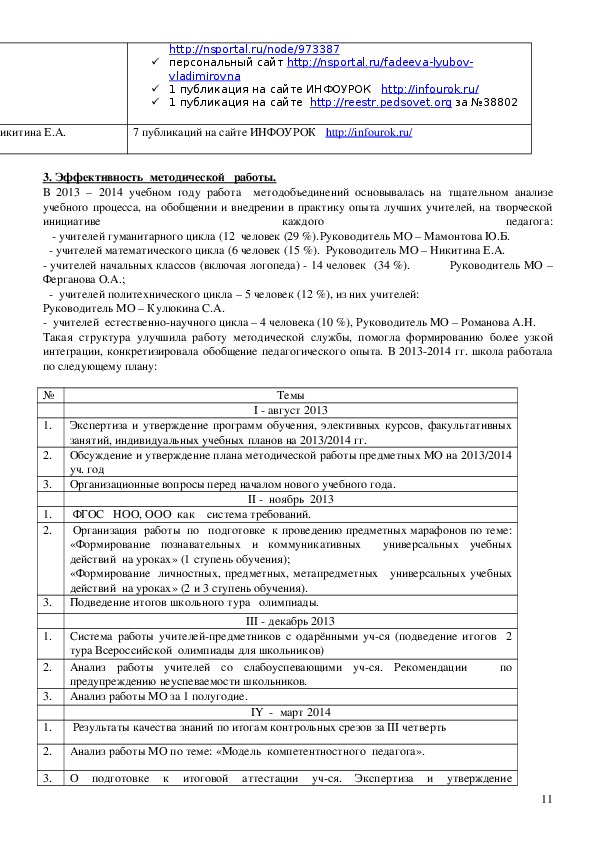 | | http://nsportal.ru/node/973387 ✓ персональный сайт http://nsportal.ru/fadeeva-lyubov-vladimirovna ✓ 1 публикация на сайте ИНФОУРОК http://infourok.ru/ ✓ 1 публикация на сайте http://reestr.pedsovet.org за №38802 |
|---|---|
| икитина Е.А. | 7 публикаций на сайте ИНФОУРОК http://infourok.ru/ |

3. Эффективность методической работы.
В 2013 – 2014 учебном году работа методобъединений основывалась на тщательном анализе учебного процесса, на обобщении и внедрении в практику опыта лучших учителей, на творческой инициативе каждого педагога:
- учителей гуманитарного цикла (12 человек (29 %).Руководитель МО – Мамонтова Ю.Б.
- учителей математического цикла (6 человек (15 %). Руководитель МО – Никитина Е.А.
- учителей начальных классов (включая логопеда) - 14 человек (34 %). Руководитель МО – Ферганова О.А.;
- учителей политехнического цикла – 5 человек (12 %), из них учителей:
Руководитель МО – Кулюкина С.А.
- учителей естественно-научного цикла – 4 человека (10 %), Руководитель МО – Романова А.Н.
Такая структура улучшила работу методической службы, помогла формированию более узкой интеграции, конкретизировала обобщение педагогического опыта. В 2013-2014 гг. школа работала по следующему плану:

| № | Темы |
|---|---|
| | I - август 2013 |
| 1. | Экспертиза и утверждение программ обучения, элективных курсов, факультативных занятий, индивидуальных учебных планов на 2013/2014 гг. |
| 2. | Обсуждение и утверждение плана методической работы предметных МО на 2013/2014 уч. год |
| 3. | Организационные вопросы перед началом нового учебного года. |
| | II - ноябрь 2013 |
| 1. | ФГОС НОО, ООО как система требований. |
| 2. | Организация работы по подготовке к проведению предметных марафонов по теме: «Формирование познавательных и коммуникативных универсальных учебных действий на уроках» (1 ступень обучения); «Формирование личностных, предметных, метапредметных универсальных учебных действий на уроках» (2 и 3 ступень обучения). |
| 3. | Подведение итогов школьного тура олимпиады. |
| | III - декабрь 2013 |
| 1. | Система работы учителей-предметников с одарёнными уч-ся (подведение итогов 2 тура Всероссийской олимпиады для школьников) |
| 2. | Анализ работы учителей со слабоуспевающими уч-ся. Рекомендации по предупреждению неуспеваемости школьников. |
| 3. | Анализ работы МО за 1 полугодие. |
| | IY - март 2014 |
| 1. | Результаты качества знаний по итогам контрольных срезов за III четверть |
| 2. | Анализ работы МО по теме: «Модель компетентностного педагога». |
| 3. | О подготовке к итоговой аттестации уч-ся. Экспертиза и утверждение |

11